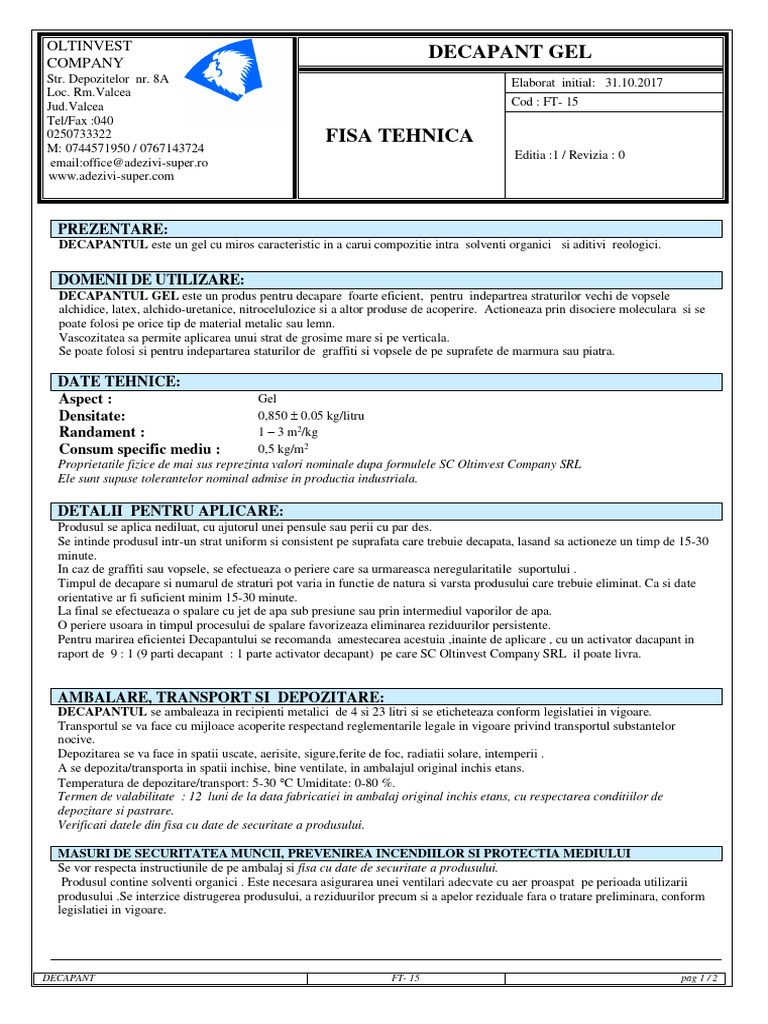 OLTINVEST COMPANY
Str. Depozitelor nr. 8A
Loc. Rm.Valcea
Jud.Valcea
Tel/Fax :040
0250733322
M: 0744571950 / 0767143724
email:office@adezivi-super.ro
www.adezivi-super.com

DECAPANT GEL

FISA TEHNICA

Elaborat initial: 31.10.2017
Cod : FT- 15
Editia :1 / Revizia : 0

PREZENTARE:

DECAPANTUL este un gel cu miros caracteristic in a carui compozitie intra solventi organici si aditivi reologici.

DOMENII DE UTILIZARE:

DECAPANTUL GEL este un produs pentru decapare foarte eficient, pentru indepartrea straturilor vechi de vopsele alchidice, latex, alchido-uretanice, nitrocelulozice si a altor produse de acoperire. Actioneaza prin disociere moleculara si se poate folosi pe orice tip de material metalic sau lemn.
Vascozitatea sa permite aplicarea unui strat de grosime mare si pe verticala.
Se poate folosi si pentru indepartarea staturilor de graffiti si vopsele de pe suprafete de marmura sau piatra.

DATE TEHNICE:

Aspect : Gel
Densitate: 0,850 ± 0.05 kg/litru
Randament : 1 – 3 $m^2$/kg
Consum specific mediu : 0,5 kg/$m^2$
Proprietatile fizice de mai sus reprezinta valori nominale dupa formulele SC Oltinvest Company SRL
Ele sunt supuse tolerantelor nominal admise in productia industriala.

DETALII PENTRU APLICARE:

Produsul se aplica nediluat, cu ajutorul unei pensule sau perii cu par des.
Se intinde produsul intr-un strat uniform si consistent pe suprafata care trebuie decapata, lasand sa actioneze un timp de 15-30 minute.
In caz de graffiti sau vopsele, se efectueaza o periere care sa urmareasca neregularitatile suportului .
Timpul de decapare si numarul de straturi pot varia in functie de natura si varsta produsului care trebuie eliminat. Ca si date orientative ar fi suficient minim 15-30 minute.
La final se efectueaza o spalare cu jet de apa sub presiune sau prin intermediul vaporilor de apa.
O periere usoara in timpul procesului de spalare favorizeaza eliminarea reziduurilor persistente.
Pentru marirea eficientei Decapantului se recomanda amestecarea acestuia ,inainte de aplicare , cu un activator dacapant in raport de 9 : 1 (9 parti decapant : 1 parte activator decapant) pe care SC Oltinvest Company SRL il poate livra.

AMBALARE, TRANSPORT SI DEPOZITARE:

DECAPANTUL se ambaleaza in recipienti metalici de 4 si 23 litri si se eticheteaza conform legislatiei in vigoare.
Transportul se va face cu mijloace acoperite respectand reglementarile legale in vigoare privind transportul substantelor nocive.
Depozitarea se va face in spatii uscate, aerisite, sigure,ferite de foc, radiatii solare, intemperii .
A se depozita/transporta in spatii inchise, bine ventilate, in ambalajul original inchis etans.
Temperatura de depozitare/transport: 5-30 °C Umiditate: 0-80 %.
Termen de valabilitate : 12 luni de la data fabricatiei in ambalaj original inchis etans, cu respectarea conditiilor de depozitare si pastrare.
Verificati datele din fisa cu date de securitate a produsului.

MASURI DE SECURITATEA MUNCII, PREVENIREA INCENDIILOR SI PROTECTIA MEDIULUI

Se vor respecta instructiunile de pe ambalaj si fisa cu date de securitate a produsului.
Produsul contine solventi organici . Este necesara asigurarea unei ventilari adecvate cu aer proaspat pe perioada utilizarii produsului .Se interzice distrugerea produsului, a reziduurilor precum si a apelor reziduale fara o tratare preliminara, conform legislatiei in vigoare.

DECAPANT FT- 15 pag 1 / 2